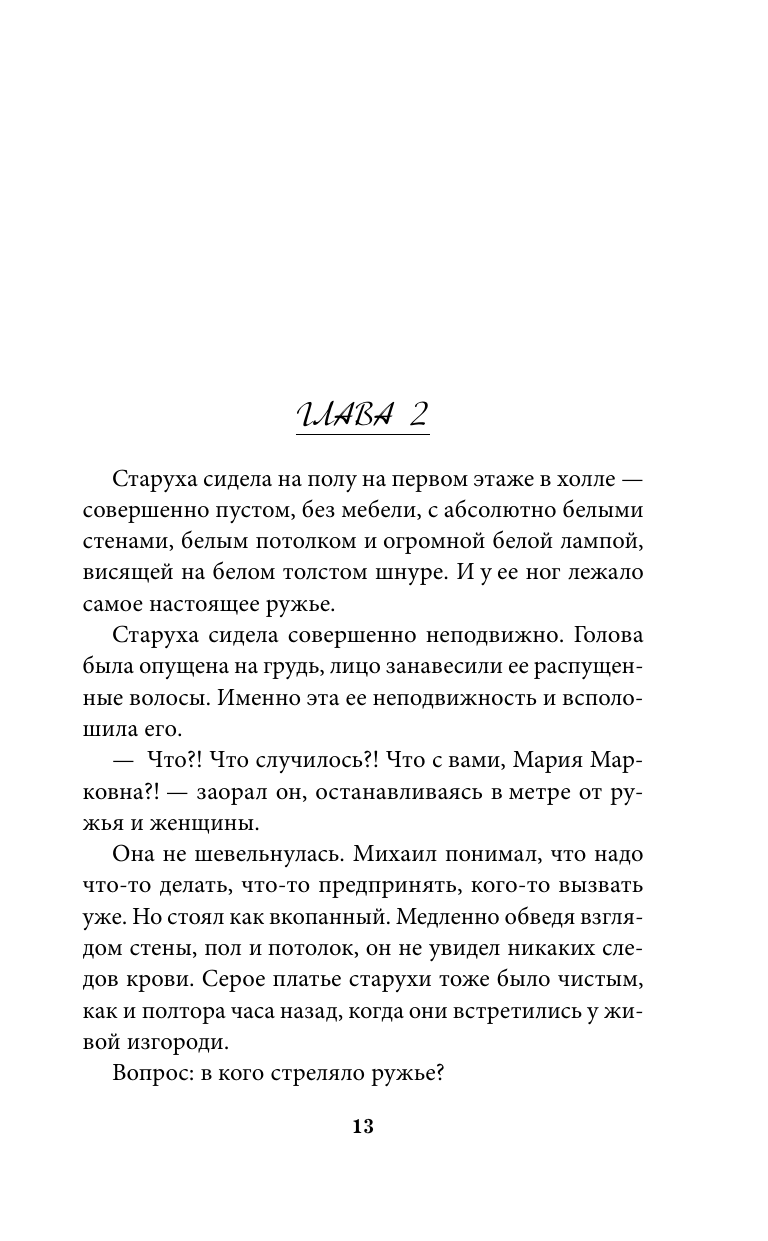 ГЛАВА 2

Старуха сидела на полу на первом этаже в холле — совершенно пустом, без мебели, с абсолютно белыми стенами, белым потолком и огромной белой лампой, висящей на белом толстом шнуре. И у ее ног лежало самое настоящее ружье.

Старуха сидела совершенно неподвижно. Голова была опущена на грудь, лицо занавесили ее распущенные волосы. Именно эта ее неподвижность и всполошила его.

— Что?! Что случилось?! Что с вами, Мария Марковна?! — заорал он, останавливаясь в метре от ружья и женщины.

Она не шевельнулась. Михаил понимал, что надо что-то делать, что-то предпринять, кого-то вызвать уже. Но стоял как вкопанный. Медленно обведя взглядом стены, пол и потолок, он не увидел никаких следов крови. Серое платье старухи тоже было чистым, как и полтора часа назад, когда они встретились у живой изгороди.

Вопрос: в кого стреляло ружье?

13